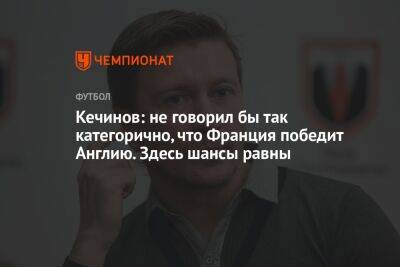 ЧЕМПИОНАТ

ФУТБОЛ

Кечинов: не говорил бы так категорично, что Франция победит Англию. Здесь шансы равны